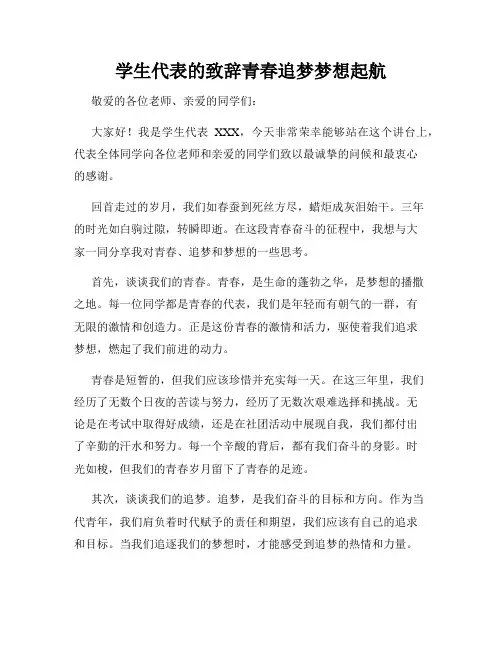 学生代表的致辞青春追梦梦想起航

敬爱的各位老师、亲爱的同学们：

大家好！我是学生代表 XXX，今天非常荣幸能够站在这个讲台上，代表全体同学向各位老师和亲爱的同学们致以最诚挚的问候和最衷心的感谢。

回首走过的岁月，我们如春蚕到死丝方尽，蜡炬成灰泪始干。三年的时光如白驹过隙，转瞬即逝。在这段青春奋斗的征程中，我想与大家一同分享我对青春、追梦和梦想的一些思考。

首先，谈谈我们的青春。青春，是生命的蓬勃之华，是梦想的播撒之地。每一位同学都是青春的代表，我们是年轻而有朝气的一群，有无限的激情和创造力。正是这份青春的激情和活力，驱使着我们追求梦想，燃起了我们前进的动力。

青春是短暂的，但我们应该珍惜并充实每一天。在这三年里，我们经历了无数个日夜的苦读与努力，经历了无数次艰难选择和挑战。无论是在考试中取得好成绩，还是在社团活动中展现自我，我们都付出了辛勤的汗水和努力。每一个辛酸的背后，都有我们奋斗的身影。时光如梭，但我们的青春岁月留下了青春的足迹。

其次，谈谈我们的追梦。追梦，是我们奋斗的目标和方向。作为当代青年，我们肩负着时代赋予的责任和期望，我们应该有自己的追求和目标。当我们追逐我们的梦想时，才能感受到追梦的热情和力量。